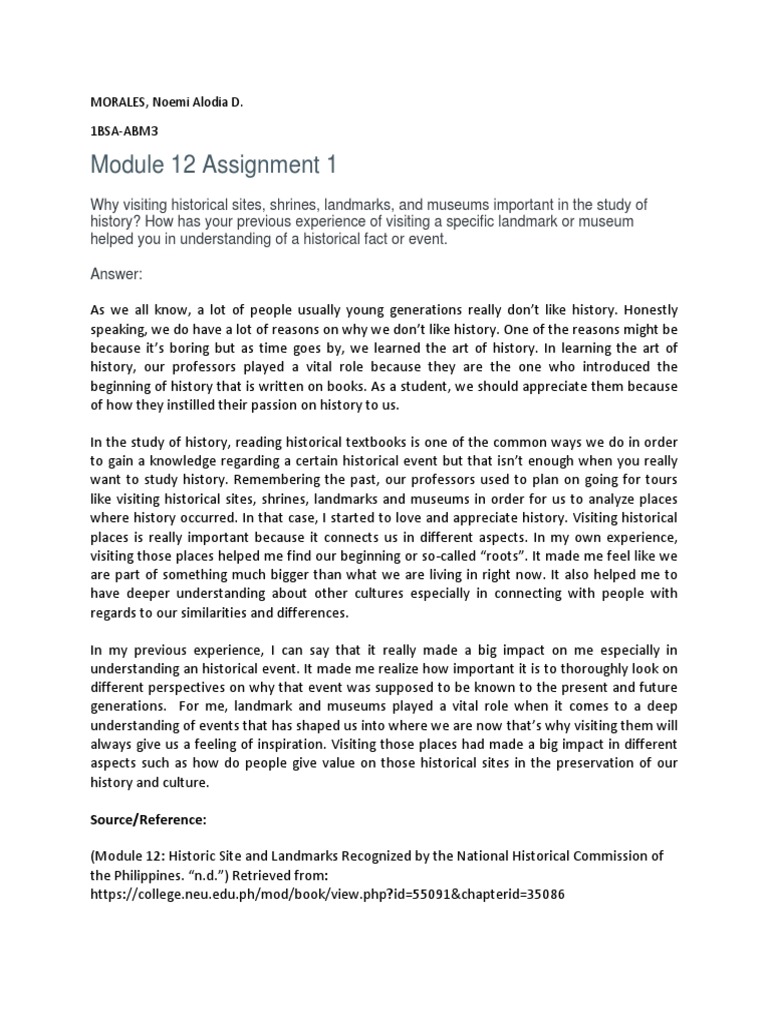 MORALES, Noemi Alodia D.

1BSA-ABM3

Module 12 Assignment 1

Why visiting historical sites, shrines, landmarks, and museums important in the study of history? How has your previous experience of visiting a specific landmark or museum helped you in understanding of a historical fact or event.

Answer:

As we all know, a lot of people usually young generations really don't like history. Honestly speaking, we do have a lot of reasons on why we don't like history. One of the reasons might be because it's boring but as time goes by, we learned the art of history. In learning the art of history, our professors played a vital role because they are the one who introduced the beginning of history that is written on books. As a student, we should appreciate them because of how they instilled their passion on history to us.

In the study of history, reading historical textbooks is one of the common ways we do in order to gain a knowledge regarding a certain historical event but that isn't enough when you really want to study history. Remembering the past, our professors used to plan on going for tours like visiting historical sites, shrines, landmarks and museums in order for us to analyze places where history occurred. In that case, I started to love and appreciate history. Visiting historical places is really important because it connects us in different aspects. In my own experience, visiting those places helped me find our beginning or so-called "roots". It made me feel like we are part of something much bigger than what we are living in right now. It also helped me to have deeper understanding about other cultures especially in connecting with people with regards to our similarities and differences.

In my previous experience, I can say that it really made a big impact on me especially in understanding an historical event. It made me realize how important it is to thoroughly look on different perspectives on why that event was supposed to be known to the present and future generations. For me, landmark and museums played a vital role when it comes to a deep understanding of events that has shaped us into where we are now that's why visiting them will always give us a feeling of inspiration. Visiting those places had made a big impact in different aspects such as how do people give value on those historical sites in the preservation of our history and culture.

Source/Reference:

(Module 12: Historic Site and Landmarks Recognized by the National Historical Commission of the Philippines. "n.d.") Retrieved from: https://college.neu.edu.ph/mod/book/view.php?id=55091&chapterid=35086